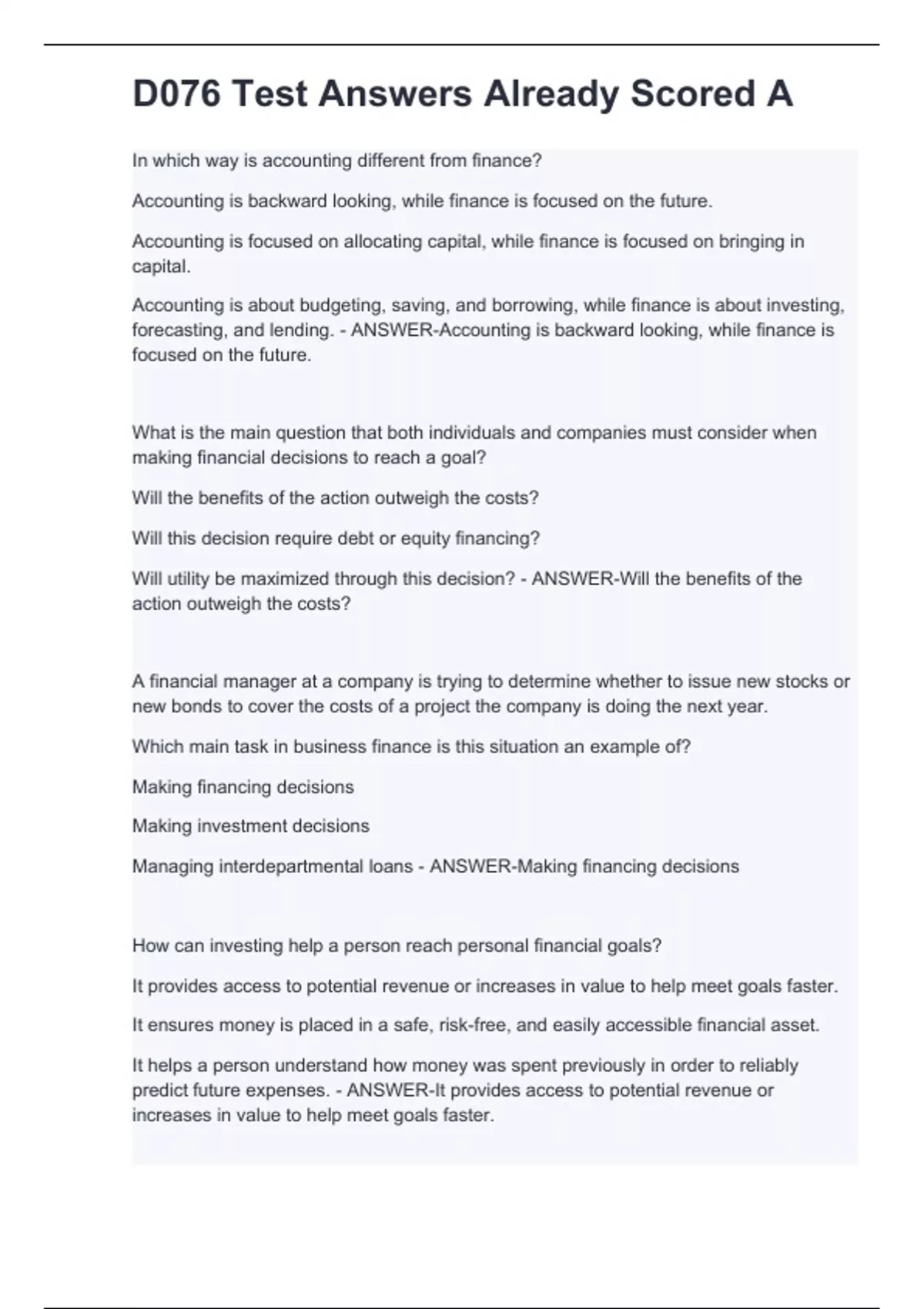 D076 Test Answers Already Scored A

In which way is accounting different from finance?

Accounting is backward looking, while finance is focused on the future.

Accounting is focused on allocating capital, while finance is focused on bringing in capital.

Accounting is about budgeting, saving, and borrowing, while finance is about investing, forecasting, and lending. - ANSWER-Accounting is backward looking, while finance is focused on the future.

What is the main question that both individuals and companies must consider when making financial decisions to reach a goal?

Will the benefits of the action outweigh the costs?

Will this decision require debt or equity financing?

Will utility be maximized through this decision? - ANSWER-Will the benefits of the action outweigh the costs?

A financial manager at a company is trying to determine whether to issue new stocks or new bonds to cover the costs of a project the company is doing the next year.

Which main task in business finance is this situation an example of?

Making financing decisions

Making investment decisions

Managing interdepartmental loans - ANSWER-Making financing decisions

How can investing help a person reach personal financial goals?

It provides access to potential revenue or increases in value to help meet goals faster.

It ensures money is placed in a safe, risk-free, and easily accessible financial asset.

It helps a person understand how money was spent previously in order to reliably predict future expenses. - ANSWER-It provides access to potential revenue or increases in value to help meet goals faster.